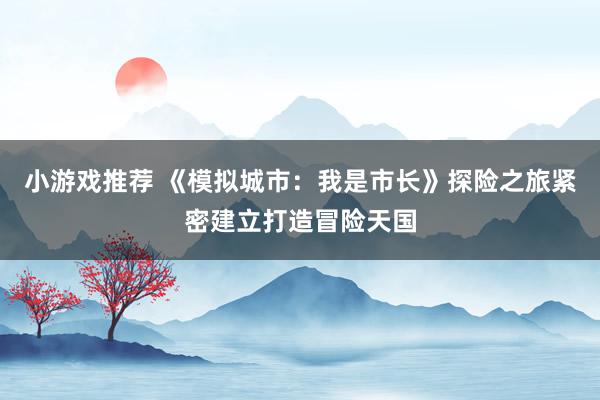 小游戏推荐 《模拟城市：我是市长》探险之旅紧密建立打造冒险天国